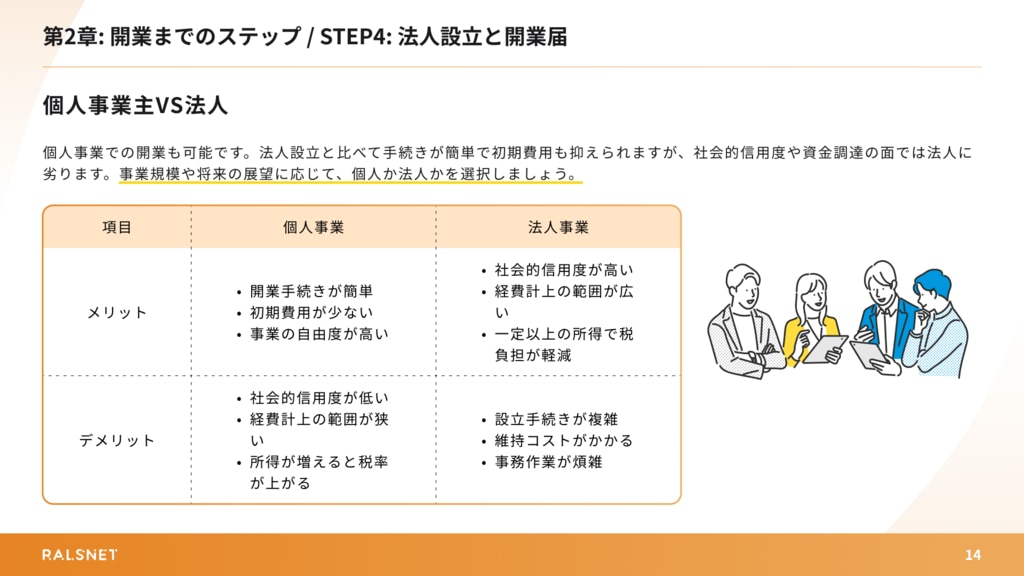 第2章: 開業までのステップ / STEP4: 法人設立と開業届

個人事業主VS法人

個人事業での開業も可能です。法人設立と比べて手続きが簡単で初期費用も抑えられますが、社会的信用度や資金調達の面では法人に劣ります。事業規模や将来の展望に応じて、個人か法人かを選択しましょう。

| 項目 | 個人事業 | 法人事業 |
|---|---|---|
| メリット | • 開業手続きが簡単 • 初期費用が少ない • 事業の自由度が高い | • 社会的信用度が高い • 経費計上の範囲が広い • 一定以上の所得で税負担が軽減 |
| デメリット | • 社会的信用度が低い • 経費計上の範囲が狭い • 所得が増えると税率が上がる | • 設立手続きが複雑 • 維持コストがかかる • 事務作業が煩雑 |

RALSNET

14